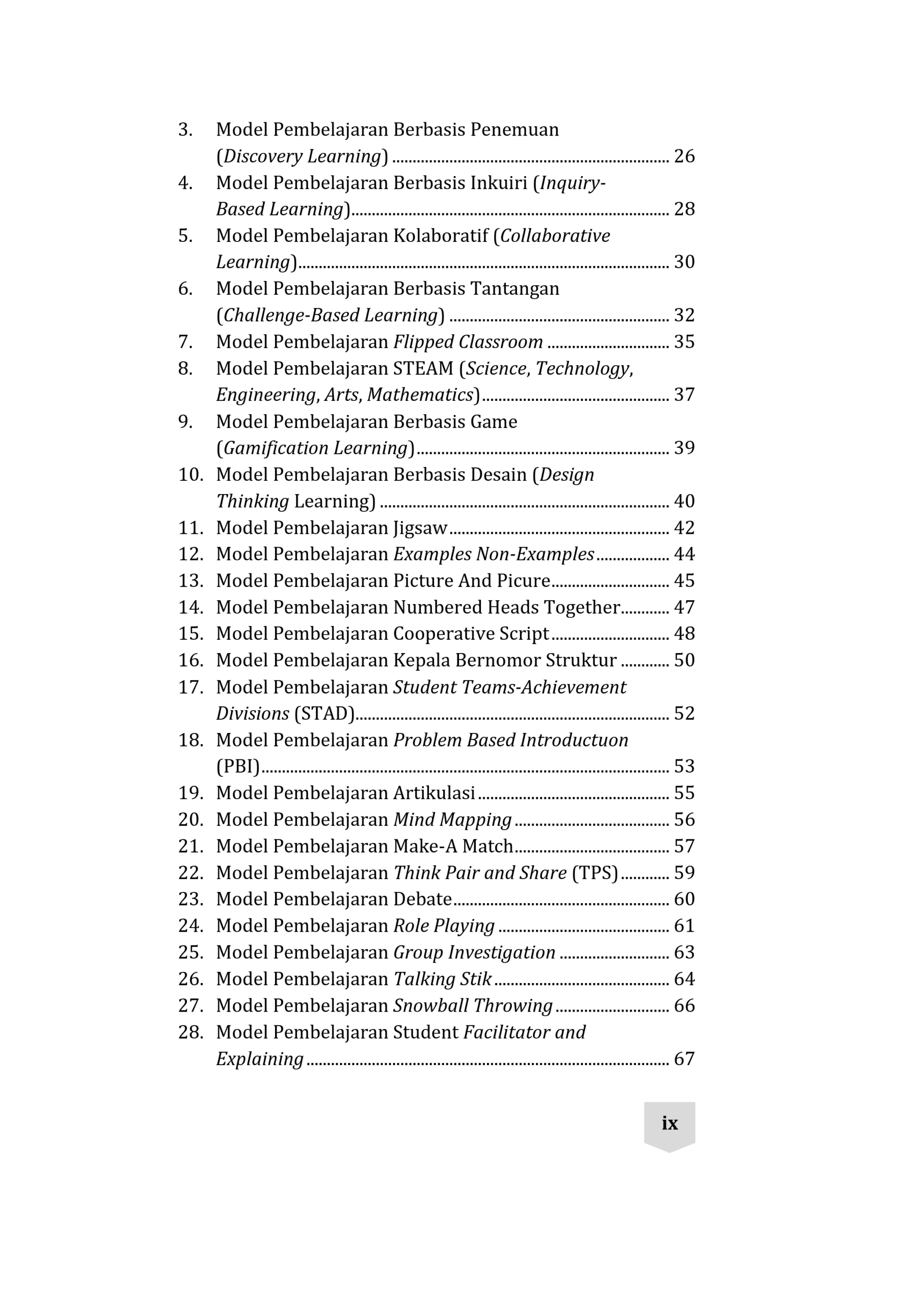 3. Model Pembelajaran Berbasis Penemuan (Discovery Learning) 26
4. Model Pembelajaran Berbasis Inkuiri (Inquiry-Based Learning) 28
5. Model Pembelajaran Kolaboratif (Collaborative Learning) 30
6. Model Pembelajaran Berbasis Tantangan (Challenge-Based Learning) 32
7. Model Pembelajaran Flipped Classroom 35
8. Model Pembelajaran STEAM (Science, Technology, Engineering, Arts, Mathematics) 37
9. Model Pembelajaran Berbasis Game (Gamification Learning) 39
10. Model Pembelajaran Berbasis Desain (Design Thinking Learning) 40
11. Model Pembelajaran Jigsaw 42
12. Model Pembelajaran Examples Non-Examples 44
13. Model Pembelajaran Picture And Picure 45
14. Model Pembelajaran Numbered Heads Together 47
15. Model Pembelajaran Cooperative Script 48
16. Model Pembelajaran Kepala Bernomor Struktur 50
17. Model Pembelajaran Student Teams-Achievement Divisions (STAD) 52
18. Model Pembelajaran Problem Based Introductuon (PBI) 53
19. Model Pembelajaran Artikulasi 55
20. Model Pembelajaran Mind Mapping 56
21. Model Pembelajaran Make-A Match 57
22. Model Pembelajaran Think Pair and Share (TPS) 59
23. Model Pembelajaran Debate 60
24. Model Pembelajaran Role Playing 61
25. Model Pembelajaran Group Investigation 63
26. Model Pembelajaran Talking Stik 64
27. Model Pembelajaran Snowball Throwing 66
28. Model Pembelajaran Student Facilitator and Explaining 67

ix